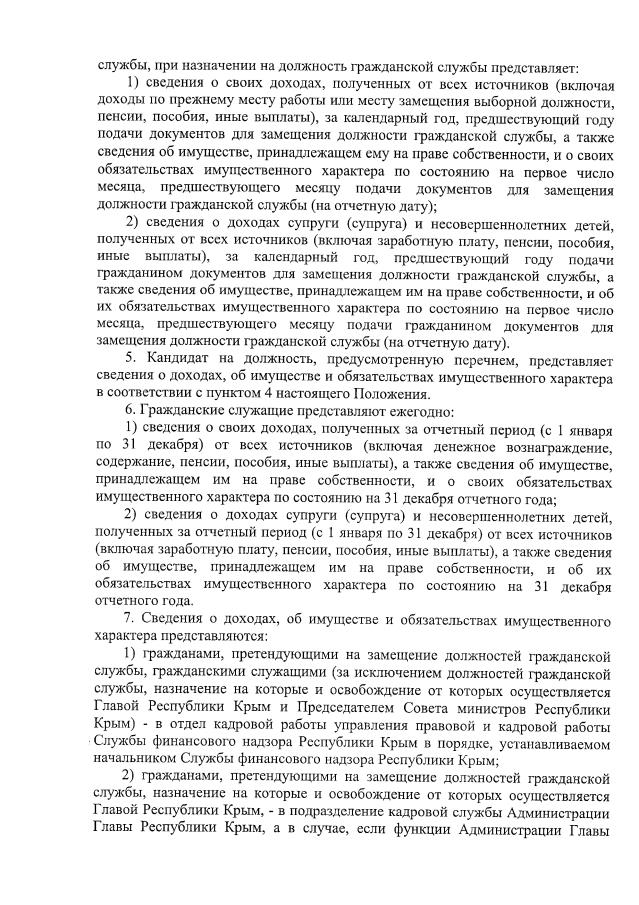 службы, при назначении на должность гражданской службы представляет:

1) сведения о своих доходах, полученных от всех источников (включая доходы по прежнему месту работы или месту замещения выборной должности, пенсии, пособия, иные выплаты), за календарный год, предшествующий году подачи документов для замещения должности гражданской службы, а также сведения об имуществе, принадлежащем ему на праве собственности, и о своих обязательствах имущественного характера по состоянию на первое число месяца, предшествующего месяцу подачи документов для замещения должности гражданской службы (на отчетную дату);

2) сведения о доходах супруги (супруга) и несовершеннолетних детей, полученных от всех источников (включая заработную плату, пенсии, пособия, иные выплаты), за календарный год, предшествующий году подачи гражданином документов для замещения должности гражданской службы, а также сведения об имуществе, принадлежащем им на праве собственности, и об их обязательствах имущественного характера по состоянию на первое число месяца, предшествующего месяцу подачи гражданином документов для замещения должности гражданской службы (на отчетную дату).

5. Кандидат на должность, предусмотренную перечнем, представляет сведения о доходах, об имуществе и обязательствах имущественного характера в соответствии с пунктом 4 настоящего Положения.

6. Гражданские служащие представляют ежегодно:

1) сведения о своих доходах, полученных за отчетный период (с 1 января по 31 декабря) от всех источников (включая денежное вознаграждение, содержание, пенсии, пособия, иные выплаты), а также сведения об имуществе, принадлежащем им на праве собственности, и о своих обязательствах имущественного характера по состоянию на 31 декабря отчетного года;

2) сведения о доходах супруги (супруга) и несовершеннолетних детей, полученных за отчетный период (с 1 января по 31 декабря) от всех источников (включая заработную плату, пенсии, пособия, иные выплаты), а также сведения об имуществе, принадлежащем им на праве собственности, и об их обязательствах имущественного характера по состоянию на 31 декабря отчетного года.

7. Сведения о доходах, об имуществе и обязательствах имущественного характера представляются:

1) гражданами, претендующими на замещение должностей гражданской службы, гражданскими служащими (за исключением должностей гражданской службы, назначение на которые и освобождение от которых осуществляется Главой Республики Крым и Председателем Совета министров Республики Крым) - в отдел кадровой работы управления правовой и кадровой работы Службы финансового надзора Республики Крым в порядке, устанавливаемом начальником Службы финансового надзора Республики Крым;

2) гражданами, претендующими на замещение должностей гражданской службы, назначение на которые и освобождение от которых осуществляется Главой Республики Крым, - в подразделение кадровой службы Администрации Главы Республики Крым, а в случае, если функции Администрации Главы